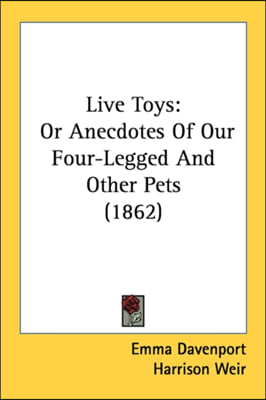 Live Toys:
Or Anecdotes Of Our Four-Legged And Other Pets
(1862)

Emma Davenport
Harrison Weir